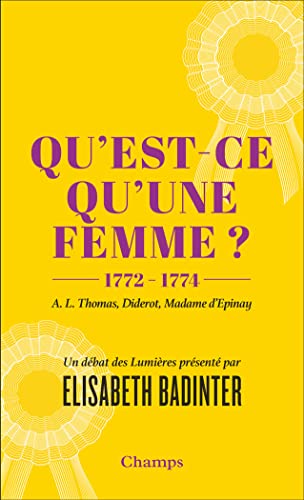 QU'EST-CE QU'UNE FEMME ?

1772 – 1774

A. L. Thomas, Diderot, Madame d'Epinay

Un débat des Lumières présenté par

ELISABETH BADINTER

Champs